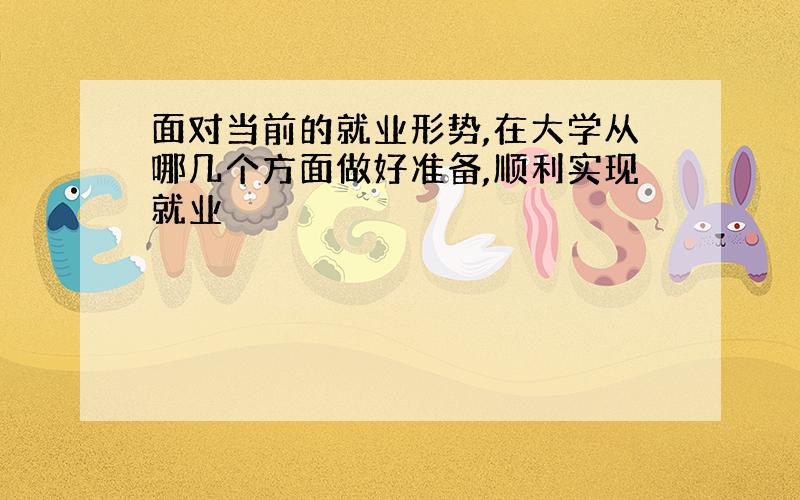 面对当前的就业形势,在大学从哪几个方面做好准备,顺利实现就业